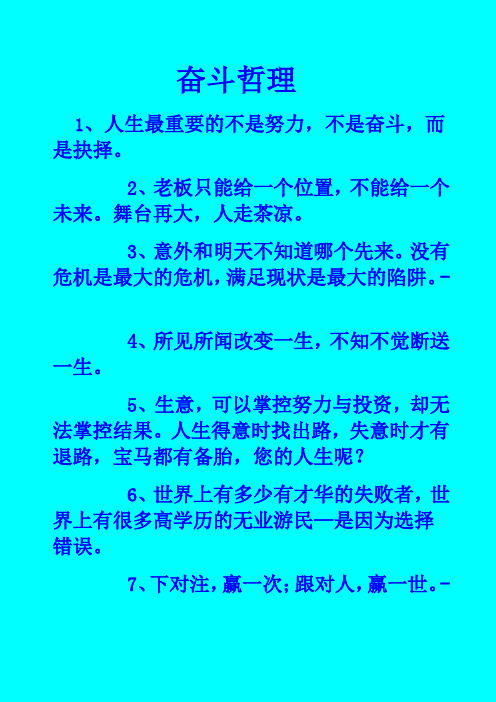 奋斗哲理

1、人生最重要的不是努力，不是奋斗，而是抉择。

2、老板只能给一个位置，不能给一个未来。舞台再大，人走茶凉。

3、意外和明天不知道哪个先来。没有危机是最大的危机，满足现状是最大的陷阱。-

4、所见所闻改变一生，不知不觉断送一生。

5、生意，可以掌控努力与投资，却无法掌控结果。人生得意时找出路，失意时才有退路，宝马都有备胎，您的人生呢？

6、世界上有多少有才华的失败者，世界上有很多高学历的无业游民—是因为选择错误。

7、下对注，赢一次；跟对人，赢一世。-